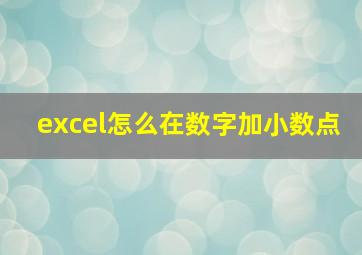 excel怎么在数字加小数点